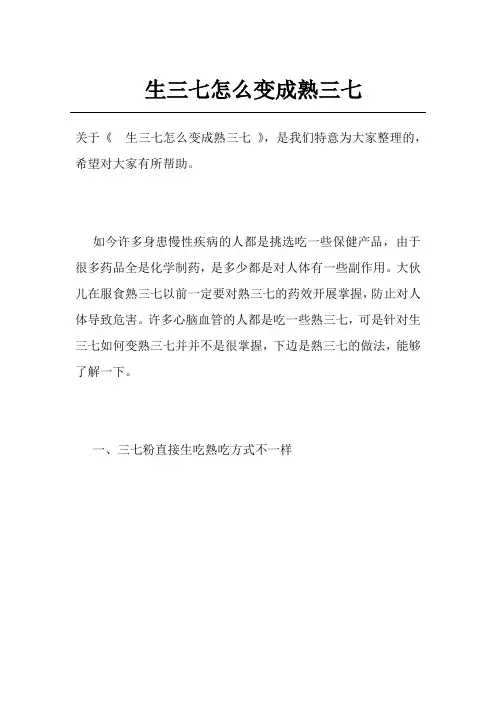 生三七怎么变成熟三七

关于《 生三七怎么变成熟三七 》，是我们特意为大家整理的，希望对大家有所帮助。

如今许多身患慢性疾病的人都是挑选吃一些保健产品，由于很多药品全是化学制药，是多少都是对人体有一些副作用。大伙儿在服食熟三七以前一定要对熟三七的药效开展掌握，防止对人体导致危害。许多心脑血管的人都是吃一些熟三七，可是针对生三七如何变熟三七并并不是很掌握，下边是熟三七的做法，能够了解一下。

一、三七粉直接生吃熟吃方式不一样